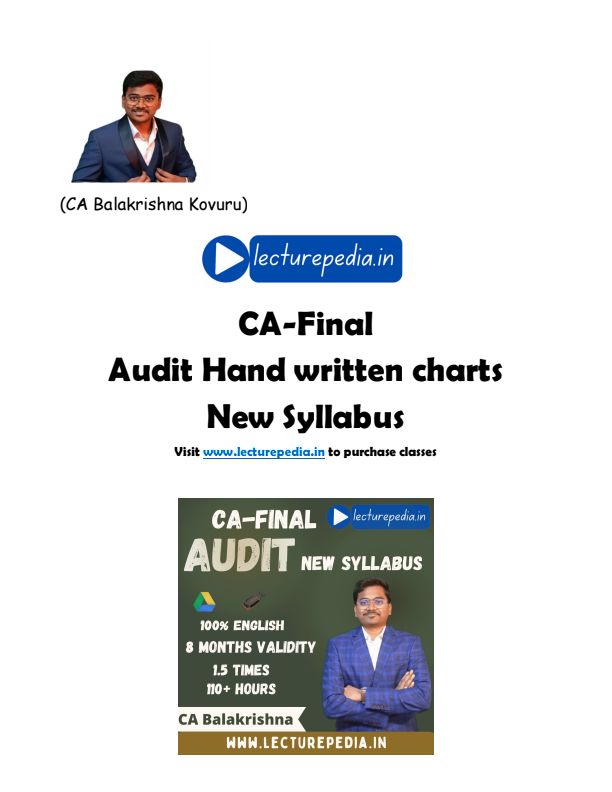 (CA Balakrishna Kovuru)

lecturepedia.in

CA-Final
Audit Hand written charts
New Syllabus

Visit www.lecturepedia.in to purchase classes

CA-FINAL
lecturepedia.in
AUDIT NEW SYLLABUS
100% ENGLISH
8 MONTHS VALIDITY
1.5 TIMES
110+ HOURS
CA Balakrishna
WWW.LECTUREPEDIA.IN